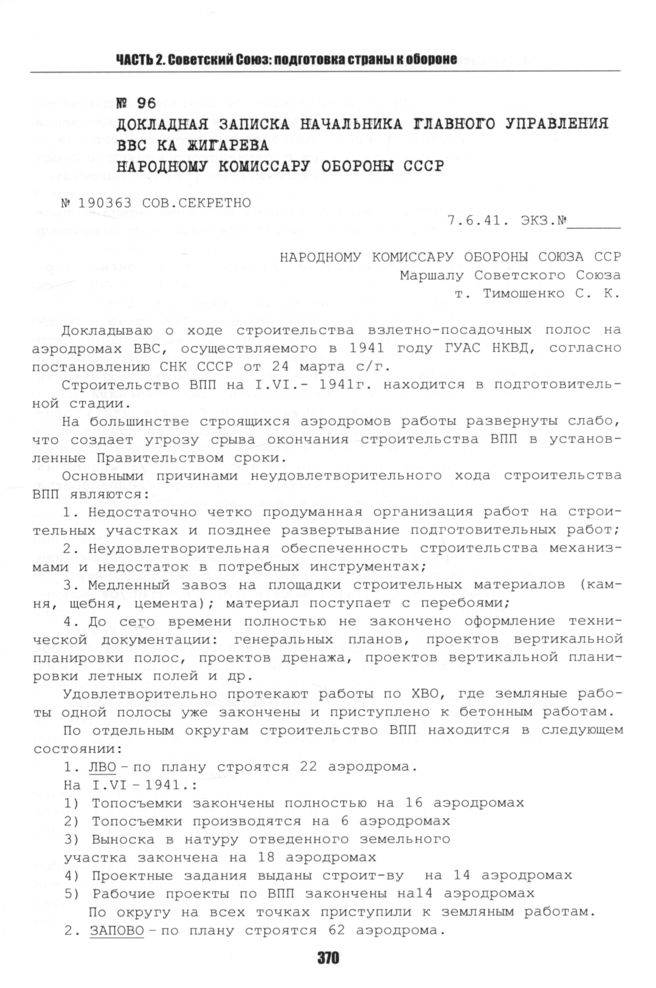 ЧАСТЬ 2. Советский Союз: подготовка страны к обороне

№ 96
ДОКЛАДНАЯ ЗАПИСКА НАЧАЛЬНИКА ГЛАВНОГО УПРАВЛЕНИЯ ВВС КА ЖИГАРЕВА
НАРОДНОМУ КОМИССАРУ ОБОРОНЫ СССР

№ 190363 СОВ.СЕКРЕТНО

7.6.41. ЭКЗ.№______

НАРОДНОМУ КОМИССАРУ ОБОРОНЫ СОЮЗА ССР
Маршалу Советского Союза
т. Тимошенко С. К.

Докладываю о ходе строительства взлетно-посадочных полос на аэродромах ВВС, осуществляемого в 1941 году ГУАС НКВД, согласно постановлению СНК СССР от 24 марта с/г.

Строительство ВПП на I.VI.- 1941г. находится в подготовительной стадии.

На большинстве строящихся аэродромов работы развернуты слабо, что создает угрозу срыва окончания строительства ВПП в установленные Правительством сроки.

Основными причинами неудовлетворительного хода строительства ВПП являются:

1. Недостаточно четко продуманная организация работ на строительных участках и позднее развертывание подготовительных работ;

2. Неудовлетворительная обеспеченность строительства механизмами и недостаток в потребных инструментах;

3. Медленный завоз на площадки строительных материалов (камня, щебня, цемента); материал поступает с перебоями;

4. До сего времени полностью не закончено оформление технической документации: генеральных планов, проектов вертикальной планировки полос, проектов дренажа, проектов вертикальной планировки летных полей и др.

Удовлетворительно протекают работы по ХВО, где земляные работы одной полосы уже закончены и приступлено к бетонным работам.

По отдельным округам строительство ВПП находится в следующем состоянии:

1. ЛВО - по плану строятся 22 аэродрома.
На I.VI - 1941.:
1) Топосъемки закончены полностью на 16 аэродромах
2) Топосъемки производятся на 6 аэродромах
3) Выноска в натуру отведенного земельного участка закончена на 18 аэродромах
4) Проектные задания выданы строит-ву на 14 аэродромах
5) Рабочие проекты по ВПП закончены на14 аэродромах
По округу на всех точках приступили к земляным работам.
2. ЗАПОВО - по плану строятся 62 аэродрома.

370